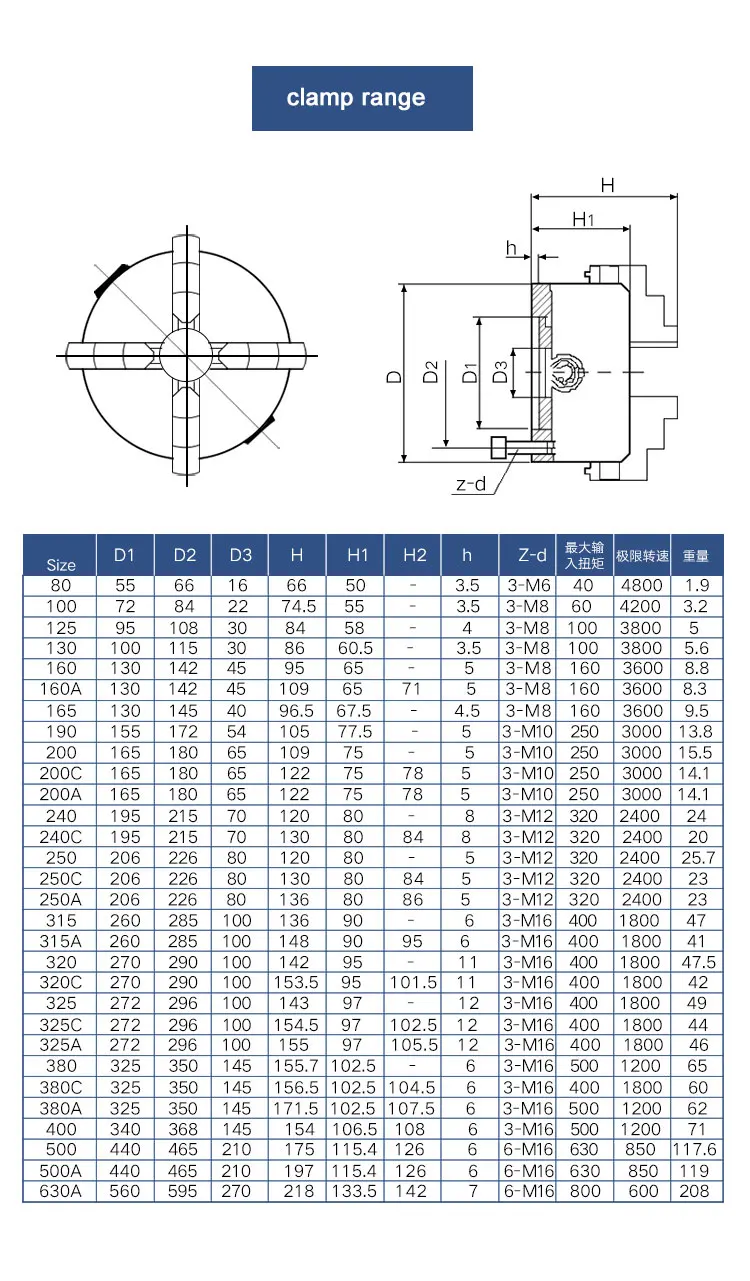 clamp range

H

H1

h

D

D2

D1

D3

z-d

| Size | D1 | D2 | D3 | H | H1 | H2 | h | Z-d | 最大输入扭矩 | 极限转速 | 重量 |
|---|---|---|---|---|---|---|---|---|---|---|---|
| 80 | 55 | 66 | 16 | 66 | 50 | - | 3.5 | 3-M6 | 40 | 4800 | 1.9 |
| 100 | 72 | 84 | 22 | 74.5 | 55 | - | 3.5 | 3-M8 | 60 | 4200 | 3.2 |
| 125 | 95 | 108 | 30 | 84 | 58 | - | 4 | 3-M8 | 100 | 3800 | 5 |
| 130 | 100 | 115 | 30 | 86 | 60.5 | - | 3.5 | 3-M8 | 100 | 3800 | 5.6 |
| 160 | 130 | 142 | 45 | 95 | 65 | - | 5 | 3-M8 | 160 | 3600 | 8.8 |
| 160A | 130 | 142 | 45 | 109 | 65 | 71 | 5 | 3-M8 | 160 | 3600 | 8.3 |
| 165 | 130 | 145 | 40 | 96.5 | 67.5 | - | 4.5 | 3-M8 | 160 | 3600 | 9.5 |
| 190 | 155 | 172 | 54 | 105 | 77.5 | - | 5 | 3-M10 | 250 | 3000 | 13.8 |
| 200 | 165 | 180 | 65 | 109 | 75 | - | 5 | 3-M10 | 250 | 3000 | 15.5 |
| 200C | 165 | 180 | 65 | 122 | 75 | 78 | 5 | 3-M10 | 250 | 3000 | 14.1 |
| 200A | 165 | 180 | 65 | 122 | 75 | 78 | 5 | 3-M10 | 250 | 3000 | 14.1 |
| 240 | 195 | 215 | 70 | 120 | 80 | - | 8 | 3-M12 | 320 | 2400 | 24 |
| 240C | 195 | 215 | 70 | 130 | 80 | 84 | 8 | 3-M12 | 320 | 2400 | 20 |
| 250 | 206 | 226 | 80 | 120 | 80 | - | 5 | 3-M12 | 320 | 2400 | 25.7 |
| 250C | 206 | 226 | 80 | 130 | 80 | 84 | 5 | 3-M12 | 320 | 2400 | 23 |
| 250A | 206 | 226 | 80 | 136 | 80 | 86 | 5 | 3-M12 | 320 | 2400 | 23 |
| 315 | 260 | 285 | 100 | 136 | 90 | - | 6 | 3-M16 | 400 | 1800 | 47 |
| 315A | 260 | 285 | 100 | 148 | 90 | 95 | 6 | 3-M16 | 400 | 1800 | 41 |
| 320 | 270 | 290 | 100 | 142 | 95 | - | 11 | 3-M16 | 400 | 1800 | 47.5 |
| 320C | 270 | 290 | 100 | 153.5 | 95 | 101.5 | 11 | 3-M16 | 400 | 1800 | 42 |
| 325 | 272 | 296 | 100 | 143 | 97 | - | 12 | 3-M16 | 400 | 1800 | 49 |
| 325C | 272 | 296 | 100 | 154.5 | 97 | 102.5 | 12 | 3-M16 | 400 | 1800 | 44 |
| 325A | 272 | 296 | 100 | 155 | 97 | 105.5 | 12 | 3-M16 | 400 | 1800 | 46 |
| 380 | 325 | 350 | 145 | 155.7 | 102.5 | - | 6 | 3-M16 | 500 | 1200 | 65 |
| 380C | 325 | 350 | 145 | 156.5 | 102.5 | 104.5 | 6 | 3-M16 | 400 | 1800 | 60 |
| 380A | 325 | 350 | 145 | 171.5 | 102.5 | 107.5 | 6 | 3-M16 | 500 | 1200 | 62 |
| 400 | 340 | 368 | 145 | 154 | 106.5 | 108 | 6 | 3-M16 | 500 | 1200 | 71 |
| 500 | 440 | 465 | 210 | 175 | 115.4 | 126 | 6 | 6-M16 | 630 | 850 | 117.6 |
| 500A | 440 | 465 | 210 | 197 | 115.4 | 126 | 6 | 6-M16 | 630 | 850 | 119 |
| 630A | 560 | 595 | 270 | 218 | 133.5 | 142 | 7 | 6-M16 | 800 | 600 | 208 |